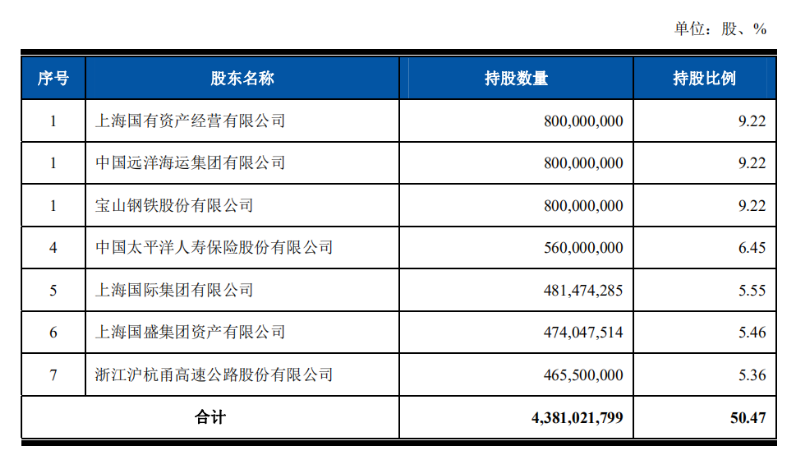 单位：股、%

| 序号 | 股东名称 | 持股数量 | 持股比例 |
|---|---|---|---|
| 1 | 上海国有资产经营有限公司 | 800,000,000 | 9.22 |
| 1 | 中国远洋海运集团有限公司 | 800,000,000 | 9.22 |
| 1 | 宝山钢铁股份有限公司 | 800,000,000 | 9.22 |
| 4 | 中国太平洋人寿保险股份有限公司 | 560,000,000 | 6.45 |
| 5 | 上海国际集团有限公司 | 481,474,285 | 5.55 |
| 6 | 上海国盛集团资产有限公司 | 474,047,514 | 5.46 |
| 7 | 浙江沪杭甬高速公路股份有限公司 | 465,500,000 | 5.36 |
| 合计 | | 4,381,021,799 | 50.47 |